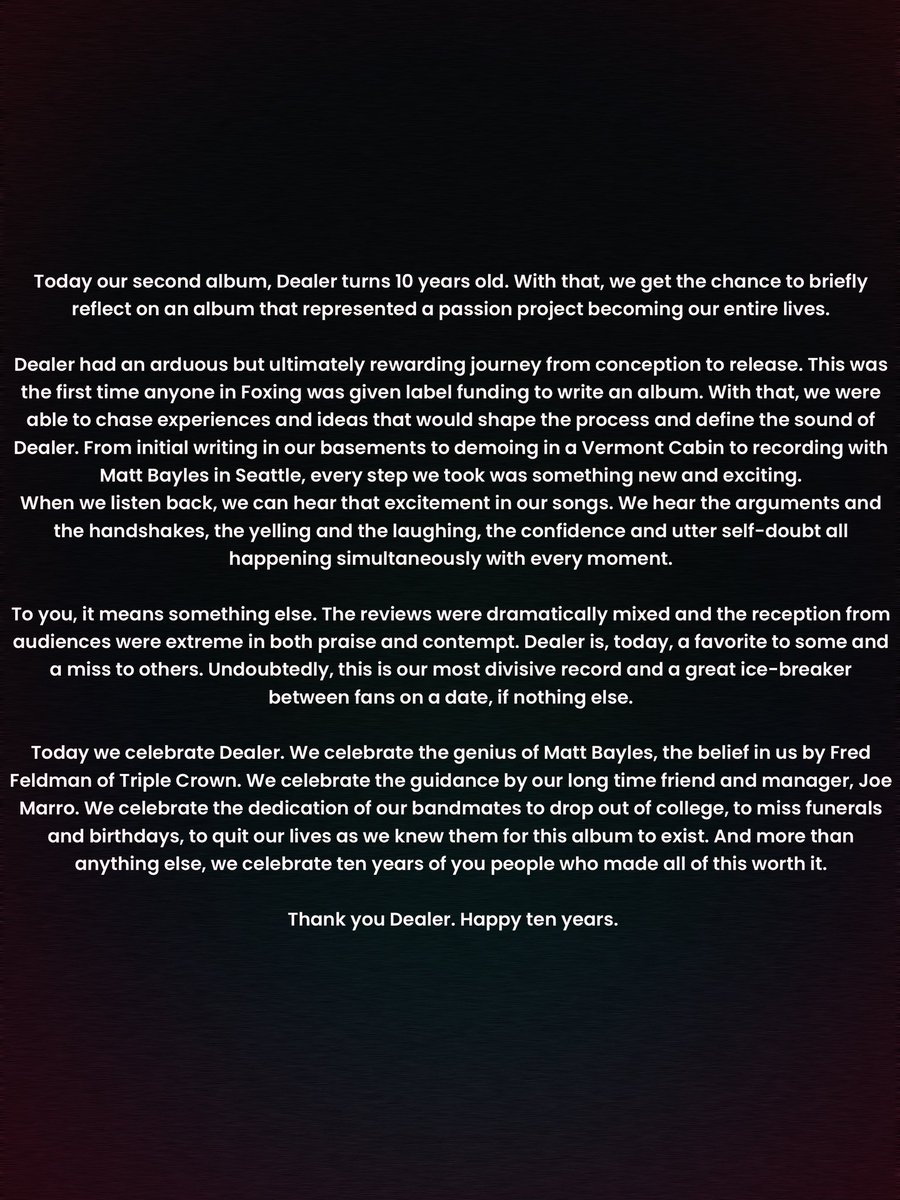 Today our second album, Dealer turns 10 years old. With that, we get the chance to briefly reflect on an album that represented a passion project becoming our entire lives.

Dealer had an arduous but ultimately rewarding journey from conception to release. This was the first time anyone in Foxing was given label funding to write an album. With that, we were able to chase experiences and ideas that would shape the process and define the sound of Dealer. From initial writing in our basements to demoing in a Vermont Cabin to recording with Matt Bayles in Seattle, every step we took was something new and exciting.

When we listen back, we can hear that excitement in our songs. We hear the arguments and the handshakes, the yelling and the laughing, the confidence and utter self-doubt all happening simultaneously with every moment.

To you, it means something else. The reviews were dramatically mixed and the reception from audiences were extreme in both praise and contempt. Dealer is, today, a favorite to some and a miss to others. Undoubtedly, this is our most divisive record and a great ice-breaker between fans on a date, if nothing else.

Today we celebrate Dealer. We celebrate the genius of Matt Bayles, the belief in us by Fred Feldman of Triple Crown. We celebrate the guidance by our long time friend and manager, Joe Marro. We celebrate the dedication of our bandmates to drop out of college, to miss funerals and birthdays, to quit our lives as we knew them for this album to exist. And more than anything else, we celebrate ten years of you people who made all of this worth it.

Thank you Dealer. Happy ten years.